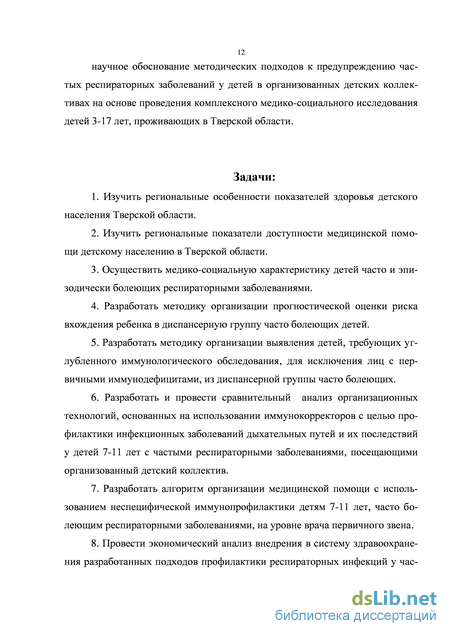 12

научное обоснование методических подходов к предупреждению частых респираторных заболеваний у детей в организованных детских коллективах на основе проведения комплексного медико-социального исследования детей 3-17 лет, проживающих в Тверской области.

Задачи:

1. Изучить региональные особенности показателей здоровья детского населения Тверской области.

2. Изучить региональные показатели доступности медицинской помощи детскому населению в Тверской области.

3. Осуществить медико-социальную характеристику детей часто и эпизодически болеющих респираторными заболеваниями.

4. Разработать методику организации прогностической оценки риска вхождения ребенка в диспансерную группу часто болеющих детей.

5. Разработать методику организации выявления детей, требующих углубленного иммунологического обследования, для исключения лиц с первичными иммунодефицитами, из диспансерной группы часто болеющих.

6. Разработать и провести сравнительный анализ организационных технологий, основанных на использовании иммунокорректоров с целью профилактики инфекционных заболеваний дыхательных путей и их последствий у детей 7-11 лет с частыми респираторными заболеваниями, посещающими организованный детский коллектив.

7. Разработать алгоритм организации медицинской помощи с использованием неспецифической иммунопрофилактики детям 7-11 лет, часто болеющим респираторными заболеваниями, на уровне врача первичного звена.

8. Провести экономический анализ внедрения в систему здравоохранения разработанных подходов профилактики респираторных инфекций у час-

dsLib.net
библиотека диссертаций